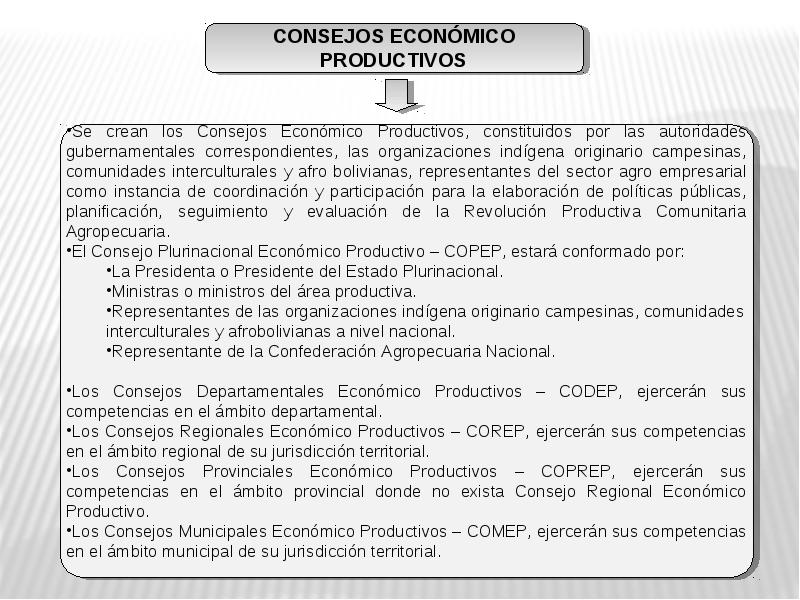 CONSEJOS ECONÓMICO PRODUCTIVOS

•Se crean los Consejos Económico Productivos, constituidos por las autoridades gubernamentales correspondientes, las organizaciones indígena originario campesinas, comunidades interculturales y afro bolivianas, representantes del sector agro empresarial como instancia de coordinación y participación para la elaboración de políticas públicas, planificación, seguimiento y evaluación de la Revolución Productiva Comunitaria Agropecuaria.
•El Consejo Plurinacional Económico Productivo – COPEP, estará conformado por:
•La Presidenta o Presidente del Estado Plurinacional.
•Ministras o ministros del área productiva.
•Representantes de las organizaciones indígena originario campesinas, comunidades interculturales y afrobolivianas a nivel nacional.
•Representante de la Confederación Agropecuaria Nacional.

•Los Consejos Departamentales Económico Productivos – CODEP, ejercerán sus competencias en el ámbito departamental.
•Los Consejos Regionales Económico Productivos – COREP, ejercerán sus competencias en el ámbito regional de su jurisdicción territorial.
•Los Consejos Provinciales Económico Productivos – COPREP, ejercerán sus competencias en el ámbito provincial donde no exista Consejo Regional Económico Productivo.
•Los Consejos Municipales Económico Productivos – COMEP, ejercerán sus competencias en el ámbito municipal de su jurisdicción territorial.